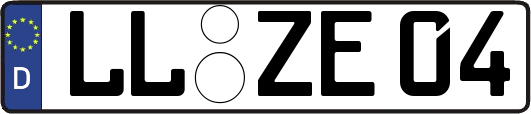 D

LL ZE 04